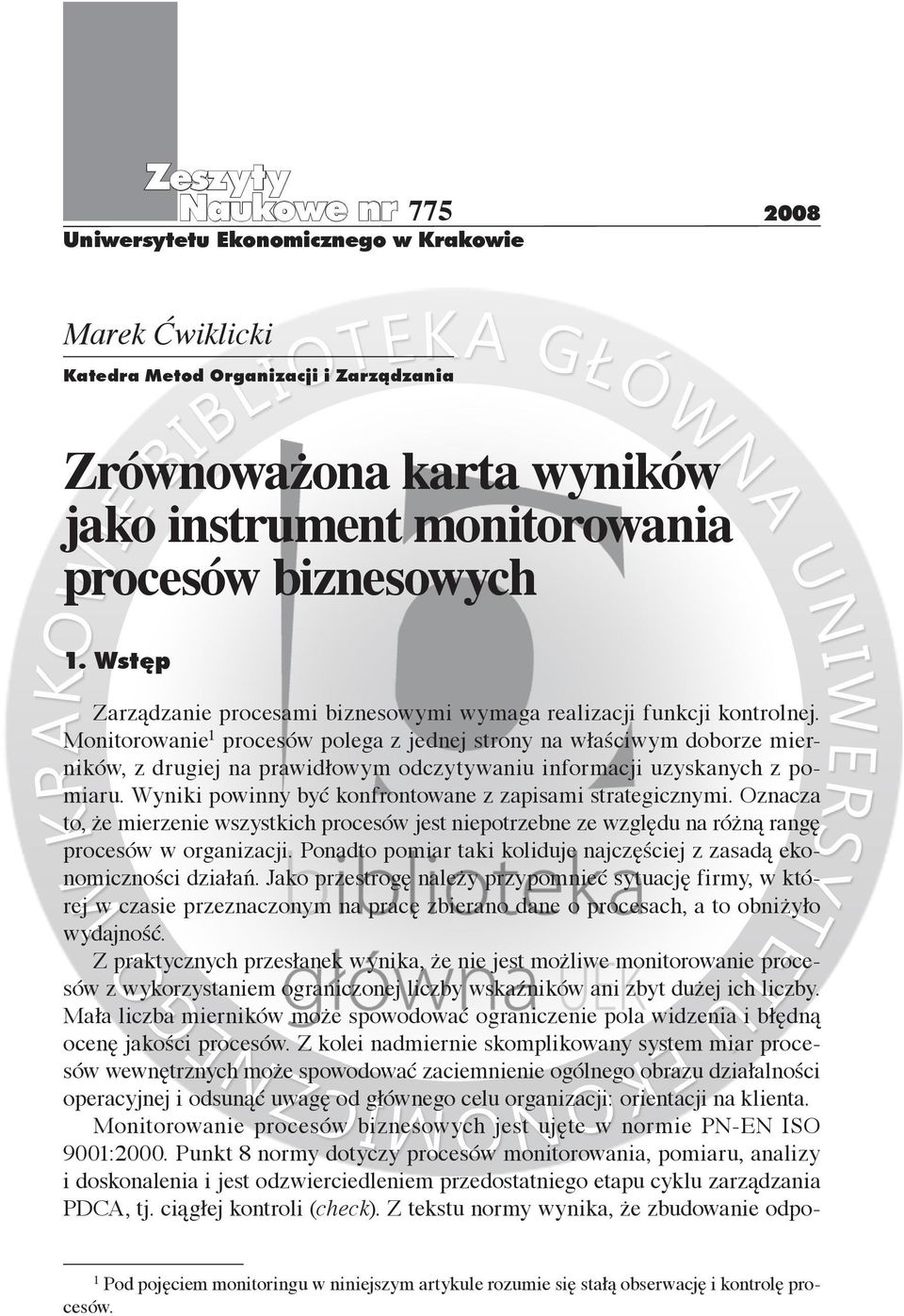 Zeszyty Naukowe nr 775 2008
Uniwersytetu Ekonomicznego w Krakowie

Marek Ćwiklicki
Katedra Metod Organizacji i Zarządzania

Zrównoważona karta wyników jako instrument monitorowania procesów biznesowych

1. Wstęp

Zarządzanie procesami biznesowymi wymaga realizacji funkcji kontrolnej. Monitorowanie$^1$ procesów polega z jednej strony na właściwym doborze mierników, z drugiej na prawidłowym odczytywaniu informacji uzyskanych z pomiaru. Wyniki powinny być konfrontowane z zapisami strategicznymi. Oznacza to, że mierzenie wszystkich procesów jest niepotrzebne ze względu na różną rangę procesów w organizacji. Ponadto pomiar taki koliduje najczęściej z zasadą ekonomiczności działań. Jako przestrogę należy przypomnieć sytuację firmy, w której w czasie przeznaczonym na pracę zbierano dane o procesach, a to obniżyło wydajność.

Z praktycznych przesłanek wynika, że nie jest możliwe monitorowanie procesów z wykorzystaniem ograniczonej liczby wskaźników ani zbyt dużej ich liczby. Mała liczba mierników może spowodować ograniczenie pola widzenia i błędną ocenę jakości procesów. Z kolei nadmiernie skomplikowany system miar procesów wewnętrznych może spowodować zaciemnienie ogólnego obrazu działalności operacyjnej i odsunąć uwagę od głównego celu organizacji: orientacji na klienta.

Monitorowanie procesów biznesowych jest ujęte w normie PN-EN ISO 9001:2000. Punkt 8 normy dotyczy procesów monitorowania, pomiaru, analizy i doskonalenia i jest odzwierciedleniem przedostatniego etapu cyklu zarządzania PDCA, tj. ciągłej kontroli (check). Z tekstu normy wynika, że zbudowanie odpo-

$^1$ Pod pojęciem monitoringu w niniejszym artykule rozumie się stałą obserwację i kontrolę procesów.

BIBLIOTEKA GŁÓWNA UNIWERSYTETU EKONOMICZNEGO W KRAKOWIE
biblioteka główna UEK